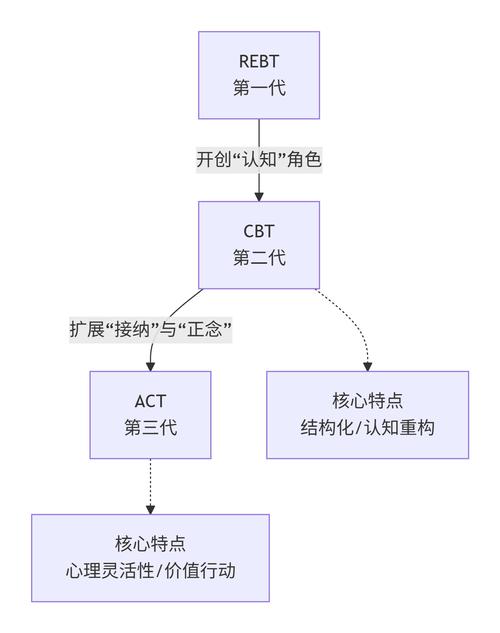 REBT
第一代

开创“认知”角色

CBT
第二代

扩展“接纳”与“正念”

ACT
第三代

核心特点
结构化/认知重构

核心特点
心理灵活性/价值行动